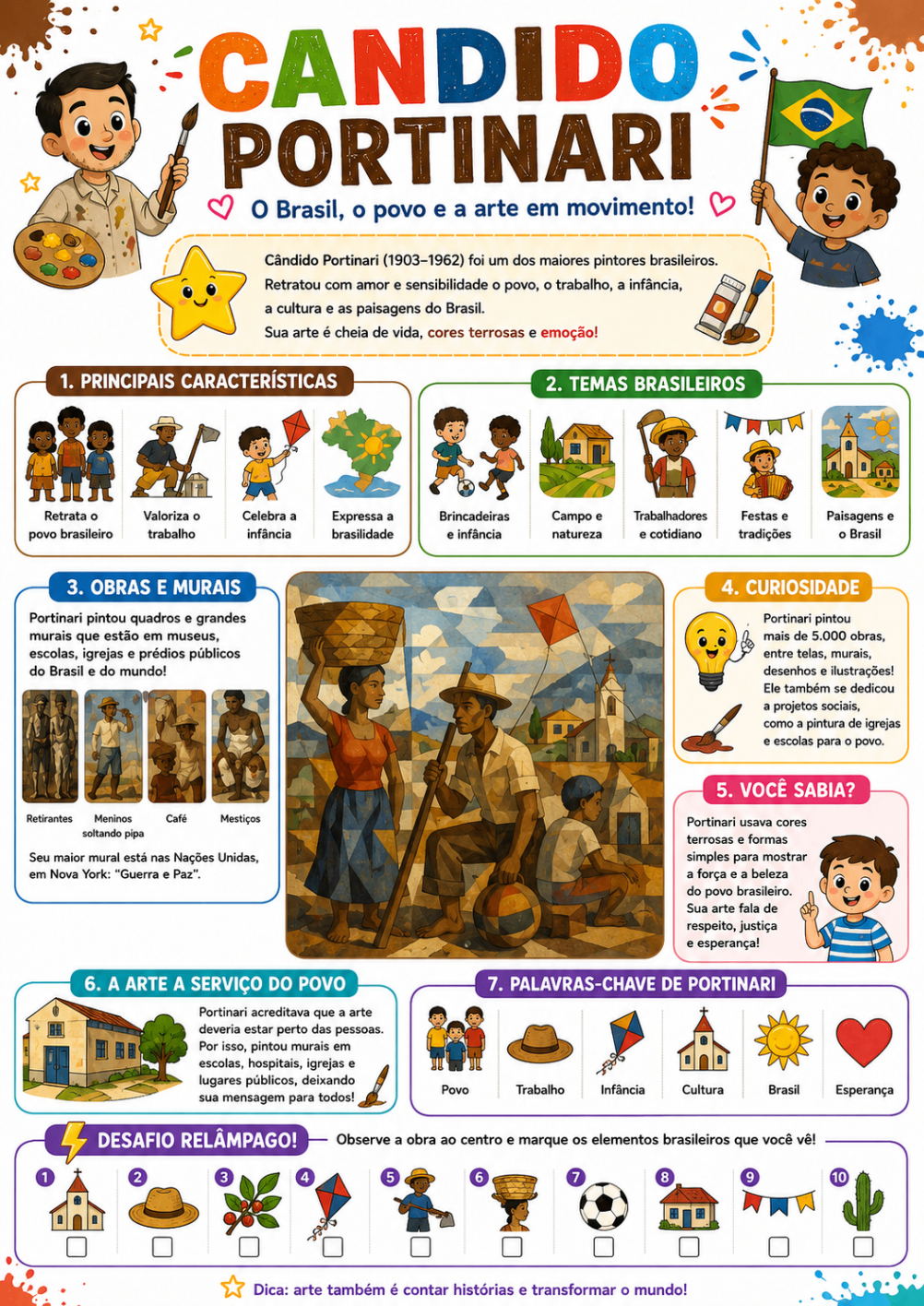 CANDIDO PORTINARI

O Brasil, o povo e a arte em movimento!

Cândido Portinari (1903–1962) foi um dos maiores pintores brasileiros. Retratou com amor e sensibilidade o povo, o trabalho, a infância, a cultura e as paisagens do Brasil. Sua arte é cheia de vida, cores terrosas e emoção!

1. PRINCIPAIS CARACTERÍSTICAS

Retrata o povo brasileiro
Valoriza o trabalho
Celebra a infância
Expressa a brasilidade

2. TEMAS BRASILEIROS

Brincadeiras e infância
Campo e natureza
Trabalhadores e cotidiano
Festas e tradições
Paisagens e o Brasil

3. OBRAS E MURAIS

Portinari pintou quadros e grandes murais que estão em museus, escolas, igrejas e prédios públicos do Brasil e do mundo!

Retirantes
Meninos soltando pipa
Café
Mestiços

Seu maior mural está nas Nações Unidas, em Nova York: "Guerra e Paz".

4. CURIOSIDADE

Portinari pintou mais de 5.000 obras, entre telas, murais, desenhos e ilustrações! Ele também se dedicou a projetos sociais, como a pintura de igrejas e escolas para o povo.

5. VOCÊ SABIA?

Portinari usava cores terrosas e formas simples para mostrar a força e a beleza do povo brasileiro. Sua arte fala de respeito, justiça e esperança!

6. A ARTE A SERVIÇO DO POVO

Portinari acreditava que a arte deveria estar perto das pessoas. Por isso, pintou murais em escolas, hospitais, igrejas e lugares públicos, deixando sua mensagem para todos!

7. PALAVRAS-CHAVE DE PORTINARI

Povo
Trabalho
Infância
Cultura
Brasil
Esperança

DESAFIO RELÂMPAGO! Observe a obra ao centro e marque os elementos brasileiros que você vê!

1 2 3 4 5 6 7 8 9 10

Dica: arte também é contar histórias e transformar o mundo!